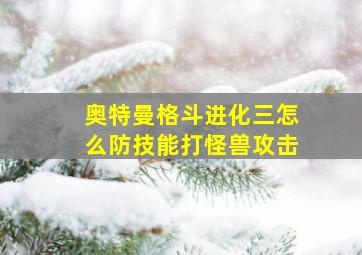 奥特曼格斗进化三怎么防技能打怪兽攻击